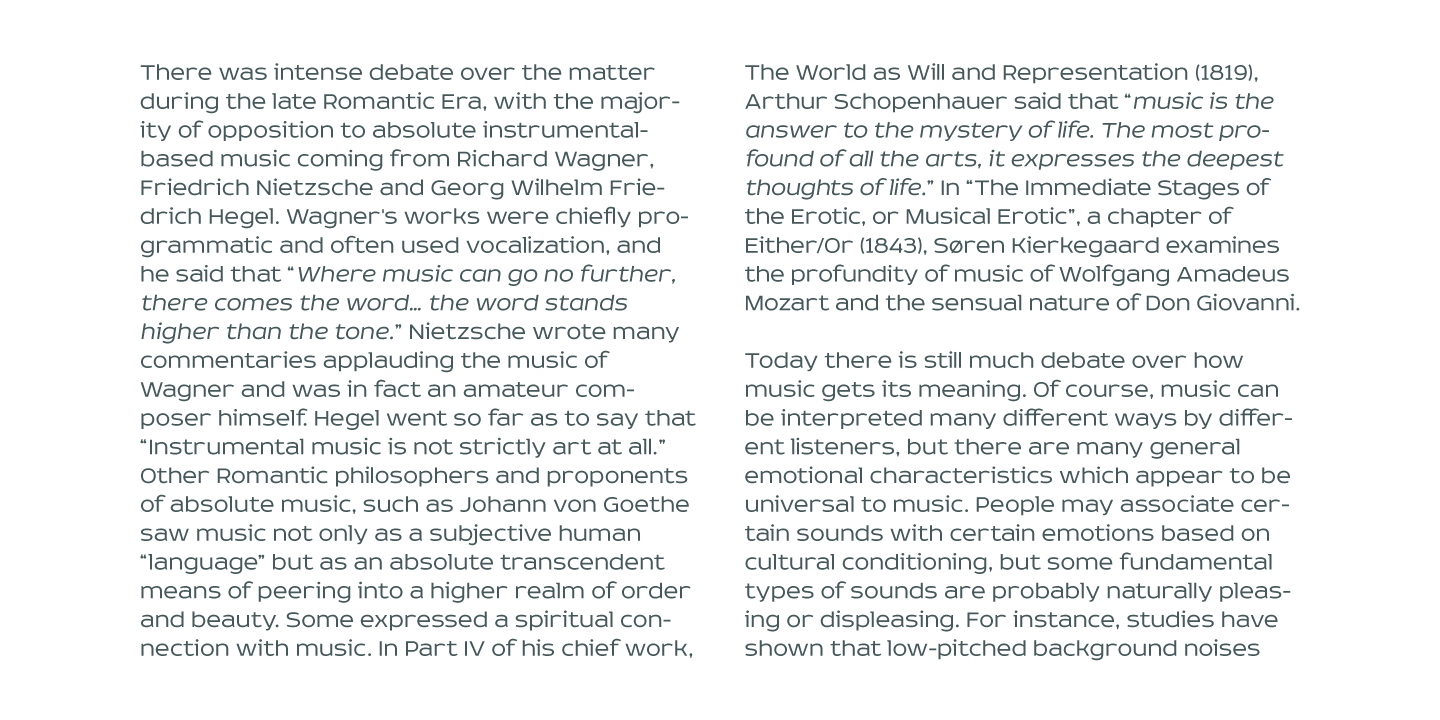 There was intense debate over the matter during the late Romantic Era, with the majority of opposition to absolute instrumental-based music coming from Richard Wagner, Friedrich Nietzsche and Georg Wilhelm Friedrich Hegel. Wagner's works were chiefly programmatic and often used vocalization, and he said that "Where music can go no further, there comes the word… the word stands higher than the tone." Nietzsche wrote many commentaries applauding the music of Wagner and was in fact an amateur composer himself. Hegel went so far as to say that "Instrumental music is not strictly art at all." Other Romantic philosophers and proponents of absolute music, such as Johann von Goethe saw music not only as a subjective human "language" but as an absolute transcendent means of peering into a higher realm of order and beauty. Some expressed a spiritual connection with music. In Part IV of his chief work, The World as Will and Representation (1819), Arthur Schopenhauer said that "music is the answer to the mystery of life. The most profound of all the arts, it expresses the deepest thoughts of life." In "The Immediate Stages of the Erotic, or Musical Erotic", a chapter of Either/Or (1843), Søren Kierkegaard examines the profundity of music of Wolfgang Amadeus Mozart and the sensual nature of Don Giovanni.

Today there is still much debate over how music gets its meaning. Of course, music can be interpreted many different ways by different listeners, but there are many general emotional characteristics which appear to be universal to music. People may associate certain sounds with certain emotions based on cultural conditioning, but some fundamental types of sounds are probably naturally pleasing or displeasing. For instance, studies have shown that low-pitched background noises